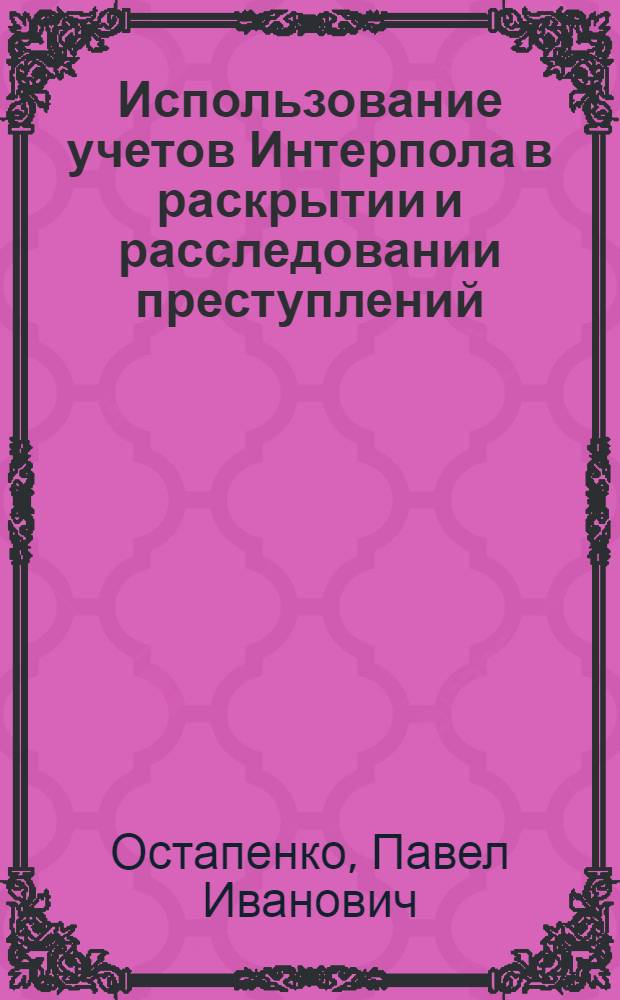 Использование учетов Интерпола в раскрытии и расследовании преступлений

Остапенко, Павел Иванович